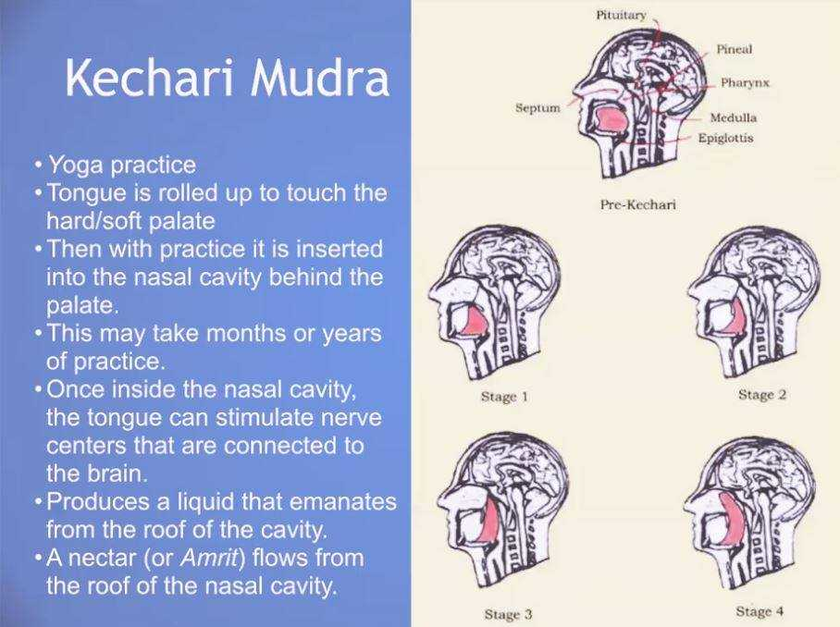 Kechari Mudra

• Yoga practice
• Tongue is rolled up to touch the hard/soft palate
• Then with practice it is inserted into the nasal cavity behind the palate.
• This may take months or years of practice.
• Once inside the nasal cavity, the tongue can stimulate nerve centers that are connected to the brain.
• Produces a liquid that emanates from the roof of the cavity.
• A nectar (or Amrit) flows from the roof of the nasal cavity.

Pituitary
Pineal
Pharynx
Septum
Medulla
Epiglottis
Pre-Kechari

Stage 1
Stage 2
Stage 3
Stage 4